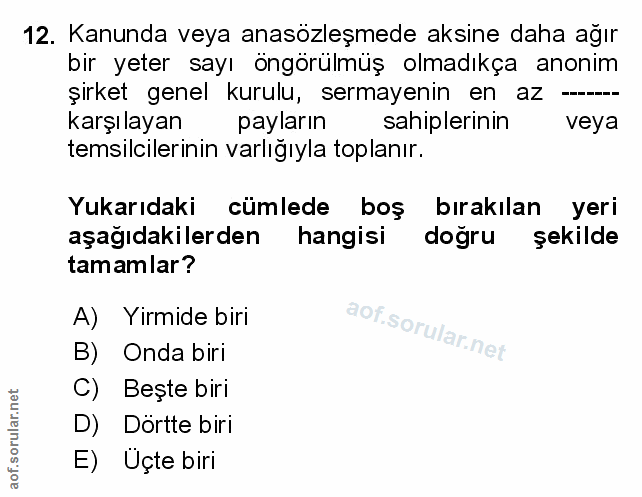 12. Kanunda veya anasözleşmede aksine daha ağır bir yeter sayı öngörülmüş olmadıkça anonim şirket genel kurulu, sermayenin en az ------- karşılayan payların sahiplerinin veya temsilcilerinin varlığıyla toplanır.

Yukarıdaki cümlede boş bırakılan yeri aşağıdakilerden hangisi doğru şekilde tamamlar?

A) Yirmide biri
B) Onda biri
C) Beşte biri
D) Dörtte biri
E) Üçte biri

aof.sorular.net

aof.sorular.net